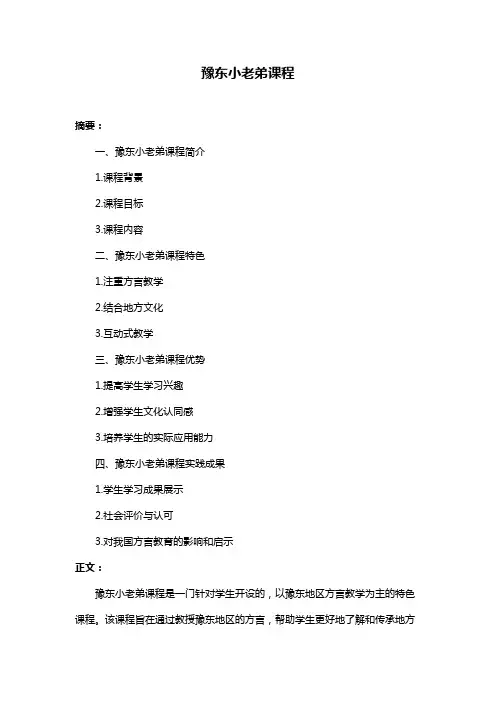 豫东小老弟课程

摘要：

一、豫东小老弟课程简介

1.课程背景

2.课程目标

3.课程内容

二、豫东小老弟课程特色

1.注重方言教学

2.结合地方文化

3.互动式教学

三、豫东小老弟课程优势

1.提高学生学习兴趣

2.增强学生文化认同感

3.培养学生的实际应用能力

四、豫东小老弟课程实践成果

1.学生学习成果展示

2.社会评价与认可

3.对我国方言教育的影响和启示

正文：

豫东小老弟课程是一门针对学生开设的，以豫东地区方言教学为主的特色课程。该课程旨在通过教授豫东地区的方言，帮助学生更好地了解和传承地方